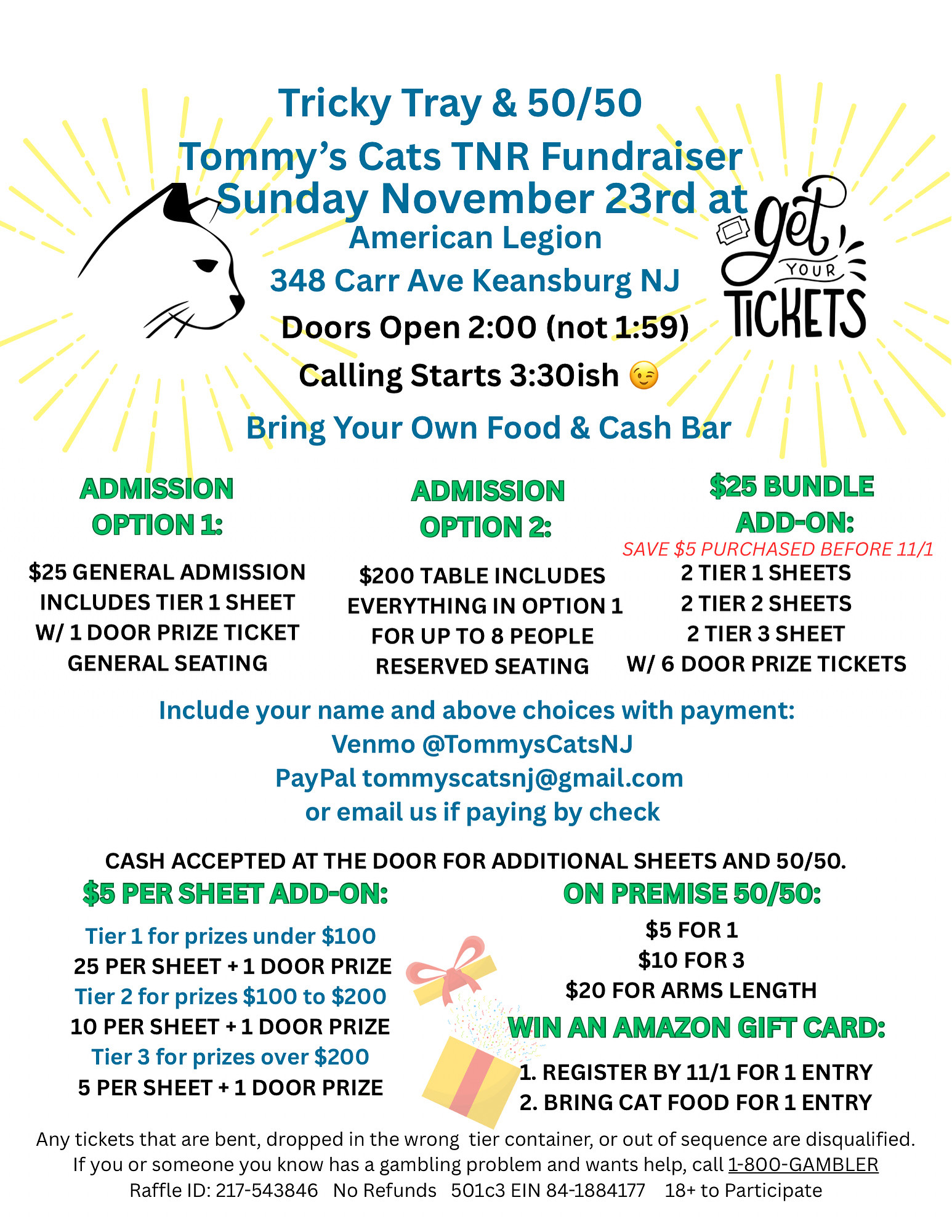 Tricky Tray & 50/50
Tommy's Cats TNR Fundraiser
Sunday November 23rd at
American Legion
348 Carr Ave Keansburg NJ
Doors Open 2:00 (not 1:59)
Calling Starts 3:30ish 😉
Bring Your Own Food & Cash Bar

get YOUR TICKETS

ADMISSION OPTION 1:
$25 GENERAL ADMISSION INCLUDES TIER 1 SHEET W/ 1 DOOR PRIZE TICKET GENERAL SEATING

ADMISSION OPTION 2:
$200 TABLE INCLUDES EVERYTHING IN OPTION 1 FOR UP TO 8 PEOPLE RESERVED SEATING

$25 BUNDLE ADD-ON:
SAVE $5 PURCHASED BEFORE 11/1
2 TIER 1 SHEETS
2 TIER 2 SHEETS
2 TIER 3 SHEET
W/ 6 DOOR PRIZE TICKETS

Include your name and above choices with payment:
Venmo @TommysCatsNJ
PayPal tommyscatsnj@gmail.com
or email us if paying by check

CASH ACCEPTED AT THE DOOR FOR ADDITIONAL SHEETS AND 50/50.

$5 PER SHEET ADD-ON:
Tier 1 for prizes under $100
25 PER SHEET + 1 DOOR PRIZE
Tier 2 for prizes $100 to $200
10 PER SHEET + 1 DOOR PRIZE
Tier 3 for prizes over $200
5 PER SHEET + 1 DOOR PRIZE

ON PREMISE 50/50:
$5 FOR 1
$10 FOR 3
$20 FOR ARMS LENGTH

WIN AN AMAZON GIFT CARD:
1. REGISTER BY 11/1 FOR 1 ENTRY
2. BRING CAT FOOD FOR 1 ENTRY

Any tickets that are bent, dropped in the wrong tier container, or out of sequence are disqualified.
If you or someone you know has a gambling problem and wants help, call 1-800-GAMBLER
Raffle ID: 217-543846 No Refunds 501c3 EIN 84-1884177 18+ to Participate